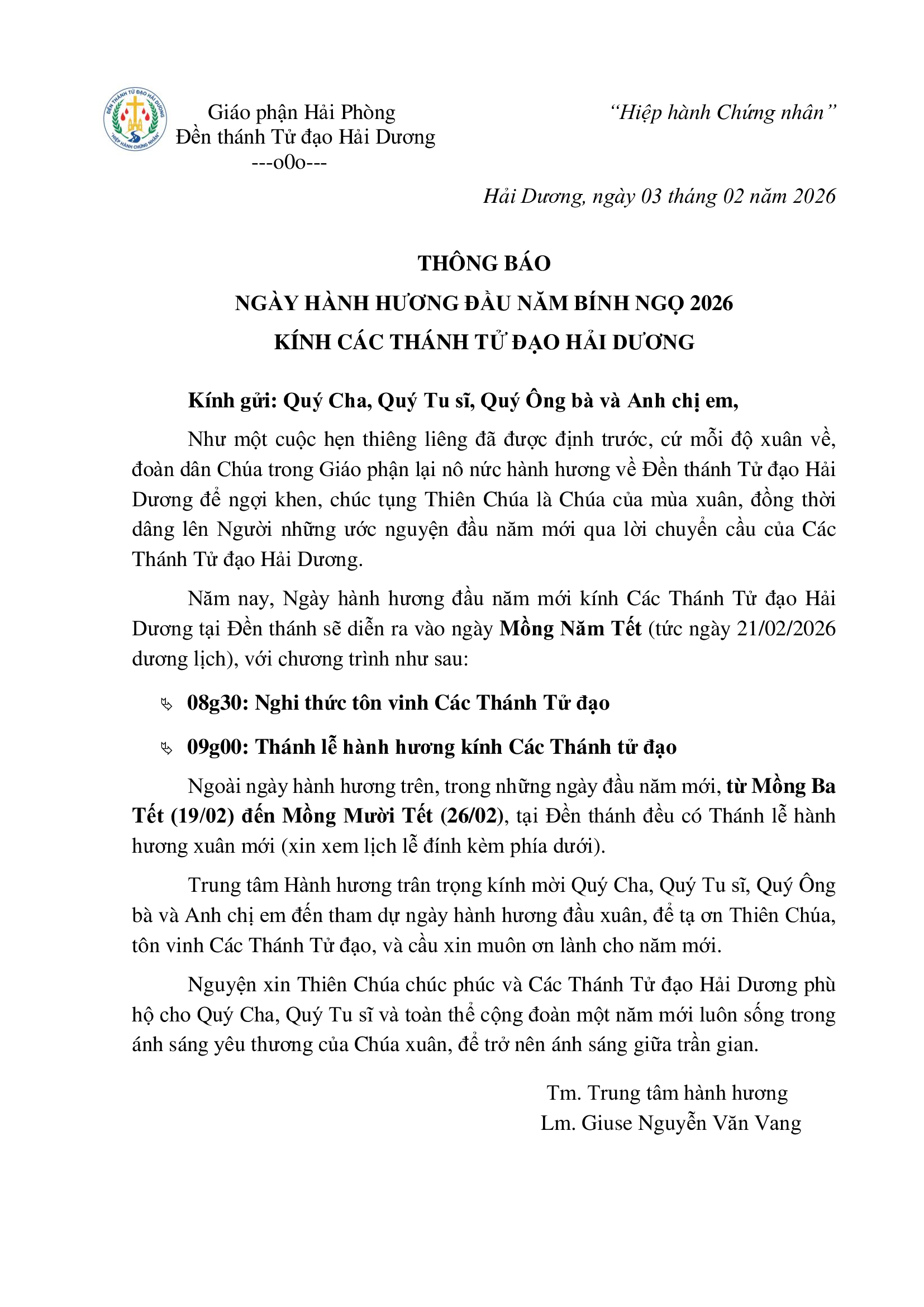 ĐỀN THÁNH TỬ ĐẠO HẢI DƯƠNG
"HIỆP HÀNH CHỨNG NHÂN"

Giáo phận Hải Phòng
Đền thánh Tử đạo Hải Dương
---o0o---

"Hiệp hành Chứng nhân"

Hải Dương, ngày 03 tháng 02 năm 2026

THÔNG BÁO
NGÀY HÀNH HƯƠNG ĐẦU NĂM BÍNH NGỌ 2026
KÍNH CÁC THÁNH TỬ ĐẠO HẢI DƯƠNG

Kính gửi: Quý Cha, Quý Tu sĩ, Quý Ông bà và Anh chị em,

Như một cuộc hẹn thiêng liêng đã được định trước, cứ mỗi độ xuân về, đoàn dân Chúa trong Giáo phận lại nô nức hành hương về Đền thánh Tử đạo Hải Dương để ngợi khen, chúc tụng Thiên Chúa là Chúa của mùa xuân, đồng thời dâng lên Người những ước nguyện đầu năm mới qua lời chuyển cầu của Các Thánh Tử đạo Hải Dương.

Năm nay, Ngày hành hương đầu năm mới kính Các Thánh Tử đạo Hải Dương tại Đền thánh sẽ diễn ra vào ngày Mồng Năm Tết (tức ngày 21/02/2026 dương lịch), với chương trình như sau:

08g30: Nghi thức tôn vinh Các Thánh Tử đạo

09g00: Thánh lễ hành hương kính Các Thánh tử đạo

Ngoài ngày hành hương trên, trong những ngày đầu năm mới, từ Mồng Ba Tết (19/02) đến Mồng Mười Tết (26/02), tại Đền thánh đều có Thánh lễ hành hương xuân mới (xin xem lịch lễ đính kèm phía dưới).

Trung tâm Hành hương trân trọng kính mời Quý Cha, Quý Tu sĩ, Quý Ông bà và Anh chị em đến tham dự ngày hành hương đầu xuân, để tạ ơn Thiên Chúa, tôn vinh Các Thánh Tử đạo, và cầu xin muôn ơn lành cho năm mới.

Nguyện xin Thiên Chúa chúc phúc và Các Thánh Tử đạo Hải Dương phù hộ cho Quý Cha, Quý Tu sĩ và toàn thể cộng đoàn một năm mới luôn sống trong ánh sáng yêu thương của Chúa xuân, để trở nên ánh sáng giữa trần gian.

Tm. Trung tâm hành hương
Lm. Giuse Nguyễn Văn Vang